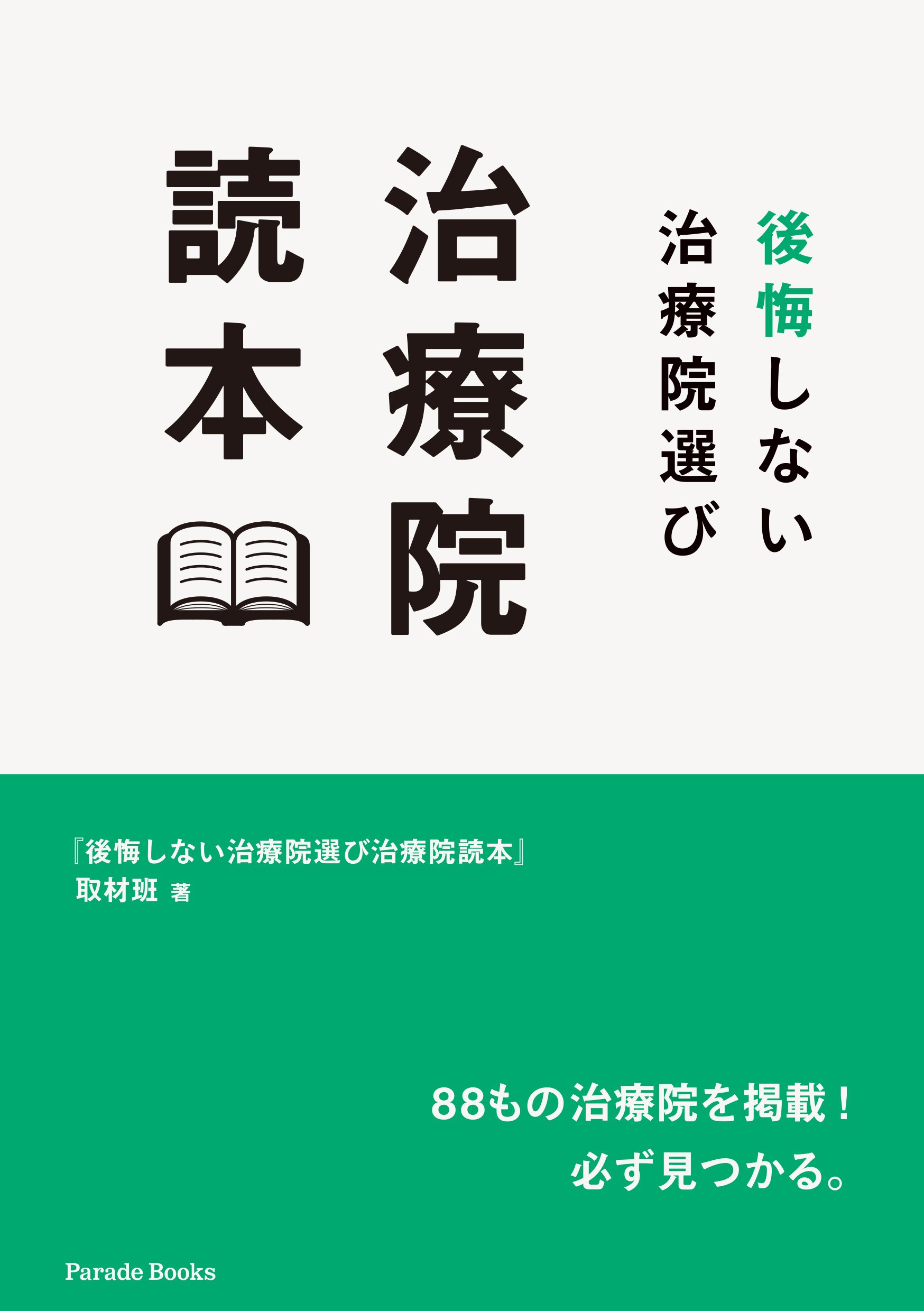 後悔しない
治療院選び

治療院
読本

『後悔しない治療院選び治療院読本』
取材班 著

88もの治療院を掲載！
必ず見つかる。

Parade Books